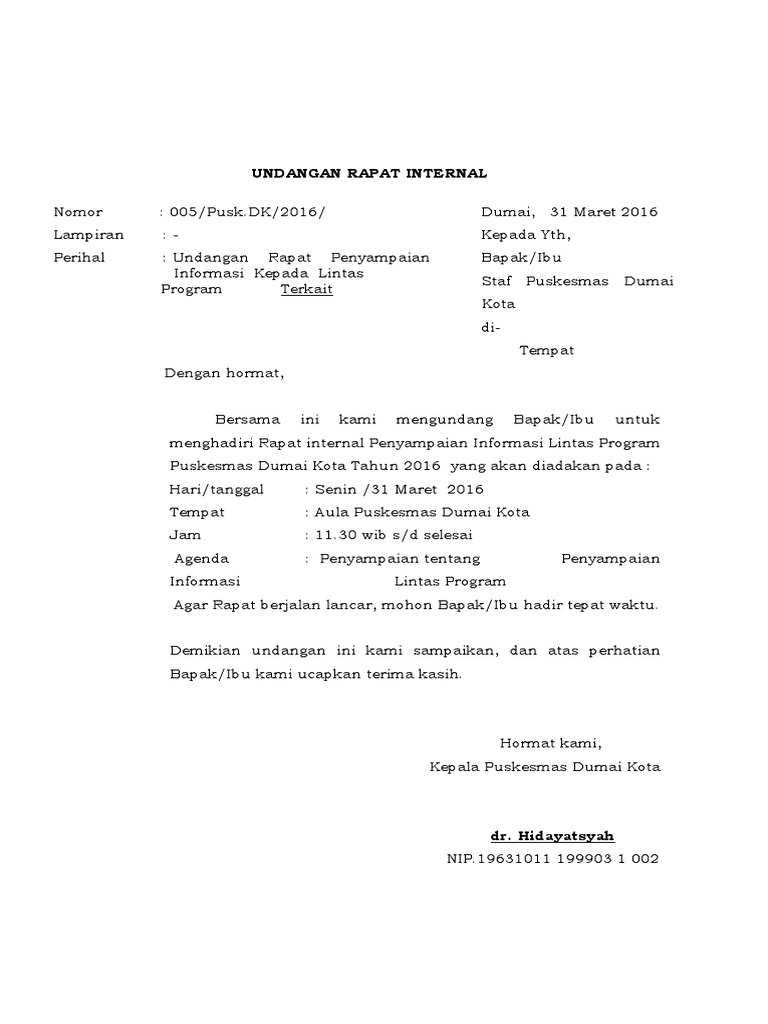 UNDANGAN RAPAT INTERNAL

Nomor : 005/Pusk.DK/2016/
Lampiran : -
Perihal : Undangan Rapat Penyampaian Informasi Kepada Lintas Program Terkait

Dumai, 31 Maret 2016
Kepada Yth,
Bapak/Ibu
Staf Puskesmas Dumai Kota
di-
Tempat

Dengan hormat,

Bersama ini kami mengundang Bapak/Ibu untuk menghadiri Rapat internal Penyampaian Informasi Lintas Program Puskesmas Dumai Kota Tahun 2016 yang akan diadakan pada :
Hari/tanggal : Senin /31 Maret 2016
Tempat : Aula Puskesmas Dumai Kota
Jam : 11.30 wib s/d selesai
Agenda : Penyampaian tentang Penyampaian Informasi Lintas Program
Agar Rapat berjalan lancar, mohon Bapak/Ibu hadir tepat waktu.

Demikian undangan ini kami sampaikan, dan atas perhatian Bapak/Ibu kami ucapkan terima kasih.

Hormat kami,
Kepala Puskesmas Dumai Kota

dr. Hidayatsyah
NIP.19631011 199903 1 002